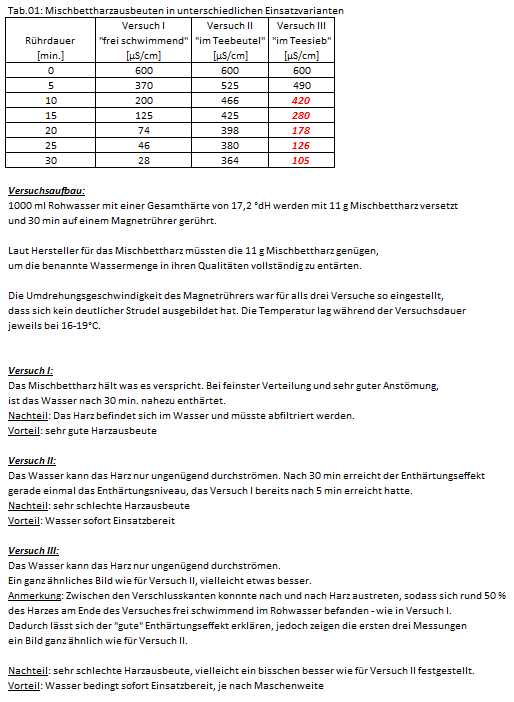 Tab.01: Mischbettharzausbeuten in unterschiedlichen Einsatzvarianten

| Rührdauer [min.] | Versuch I "frei schwimmend" [µS/cm] | Versuch II "im Teebeutel" [µS/cm] | Versuch III "im Teesieb" [µS/cm] |
|---|---|---|---|
| 0 | 600 | 600 | 600 |
| 5 | 370 | 525 | 490 |
| 10 | 200 | 466 | 420 |
| 15 | 125 | 425 | 280 |
| 20 | 74 | 398 | 178 |
| 25 | 46 | 380 | 126 |
| 30 | 28 | 364 | 105 |

Versuchsaufbau:
1000 ml Rohwasser mit einer Gesamthärte von 17,2 °dH werden mit 11 g Mischbettharz versetzt und 30 min auf einem Magnetrührer gerührt.

Laut Hersteller für das Mischbettharz müssten die 11 g Mischbettharz genügen, um die benannte Wassermenge in ihren Qualitäten vollständig zu entärten.

Die Umdrehungsgeschwindigkeit des Magnetrührers war für alls drei Versuche so eingestellt, dass sich kein deutlicher Strudel ausgebildet hat. Die Temperatur lag während der Versuchsdauer jeweils bei 16-19°C.

Versuch I:
Das Mischbettharz hält was es verspricht. Bei feinster Verteilung und sehr guter Anstömung, ist das Wasser nach 30 min. nahezu enthärtet.
Nachteil: Das Harz befindet sich im Wasser und müsste abfiltriert werden.
Vorteil: sehr gute Harzausbeute

Versuch II:
Das Wasser kann das Harz nur ungenügend durchströmen. Nach 30 min erreicht der Enthärtungseffekt gerade einmal das Enthärtungsniveau, das Versuch I bereits nach 5 min erreicht hatte.
Nachteil: sehr schlechte Harzausbeute
Vorteil: Wasser sofort Einsatzbereit

Versuch III:
Das Wasser kann das Harz nur ungenügend durchströmen.
Ein ganz ähnliches Bild wie für Versuch II, vielleicht etwas besser.
Anmerkung: Zwischen den Verschlusskanten konnnte nach und nach Harz austreten, sodass sich rund 50 % des Harzes am Ende des Versuches frei schwimmend im Rohwasser befanden - wie in Versuch I.
Dadurch lässt sich der "gute" Enthärtungseffekt erklären, jedoch zeigen die ersten drei Messungen ein Bild ganz ähnlich wie für Versuch II.

Nachteil: sehr schlechte Harzausbeute, vielleicht ein bisschen besser wie für Versuch II festgestellt.
Vorteil: Wasser bedingt sofort Einsatzbereit, je nach Maschenweite